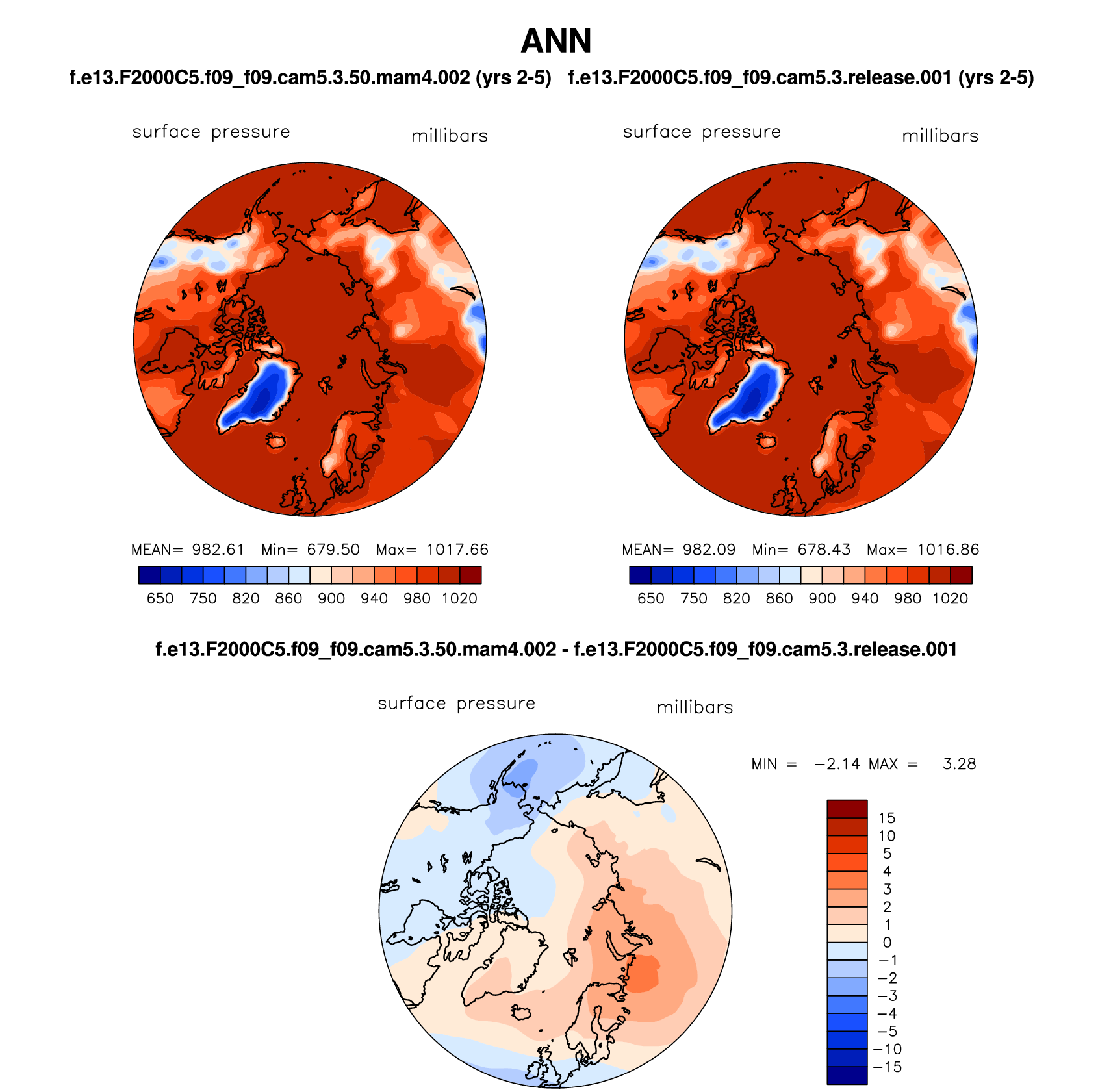 ANN

f.e13.F2000C5.f09_f09.cam5.3.50.mam4.002 (yrs 2-5)

surface pressure millibars

MEAN= 982.61 Min= 679.50 Max= 1017.66

650 750 820 860 900 940 980 1020

f.e13.F2000C5.f09_f09.cam5.3.release.001 (yrs 2-5)

surface pressure millibars

MEAN= 982.09 Min= 678.43 Max= 1016.86

650 750 820 860 900 940 980 1020

f.e13.F2000C5.f09_f09.cam5.3.50.mam4.002 - f.e13.F2000C5.f09_f09.cam5.3.release.001

surface pressure millibars

MIN = −2.14 MAX = 3.28

15
10
5
4
3
2
1
0
−1
−2
−3
−4
−5
−10
−15